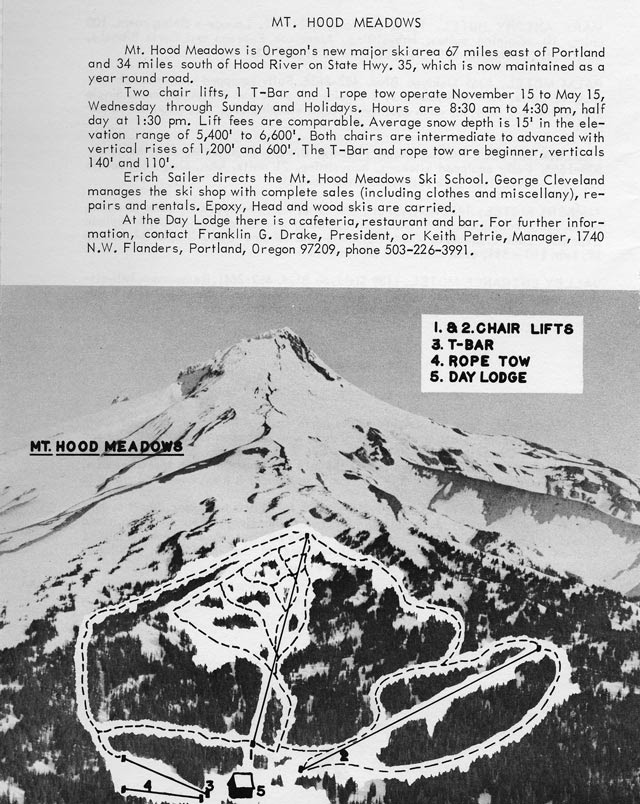 MT. HOOD MEADOWS

Mt. Hood Meadows is Oregon's new major ski area 67 miles east of Portland and 34 miles south of Hood River on State Hwy. 35, which is now maintained as a year round road.

Two chair lifts, 1 T-Bar and 1 rope tow operate November 15 to May 15, Wednesday through Sunday and Holidays. Hours are 8:30 am to 4:30 pm, half day at 1:30 pm. Lift fees are comparable. Average snow depth is 15' in the elevation range of 5,400' to 6,600'. Both chairs are intermediate to advanced with vertical rises of 1,200' and 600'. The T-Bar and rope tow are beginner, verticals 140' and 110'.

Erich Sailer directs the Mt. Hood Meadows Ski School. George Cleveland manages the ski shop with complete sales (including clothes and miscellany), repairs and rentals. Epoxy, Head and wood skis are carried.

At the Day Lodge there is a cafeteria, restaurant and bar. For further information, contact Franklin G. Drake, President, or Keith Petrie, Manager, 1740 N.W. Flanders, Portland, Oregon 97209, phone 503-226-3991.

1. & 2. CHAIR LIFTS
3. T-BAR
4. ROPE TOW
5. DAY LODGE

MT. HOOD MEADOWS

2
4
3
5